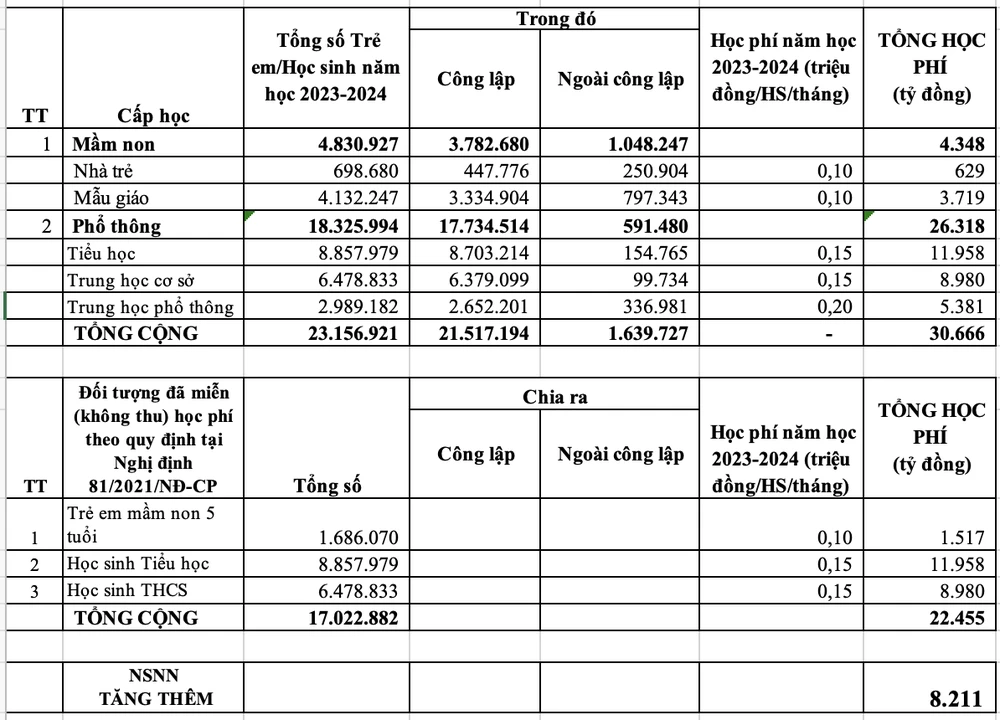 | TT | Cấp học | Tổng số Trẻ em/Học sinh năm học 2023-2024 | Trong đó: Công lập | Trong đó: Ngoài công lập | Học phí năm học 2023-2024 (triệu đồng/HS/tháng) | TỔNG HỌC PHÍ (tỷ đồng) |
|---|---|---|---|---|---|---|
| 1 | Mầm non | 4.830.927 | 3.782.680 | 1.048.247 | | 4.348 |
| | Nhà trẻ | 698.680 | 447.776 | 250.904 | 0,10 | 629 |
| | Mẫu giáo | 4.132.247 | 3.334.904 | 797.343 | 0,10 | 3.719 |
| 2 | Phổ thông | 18.325.994 | 17.734.514 | 591.480 | | 26.318 |
| | Tiểu học | 8.857.979 | 8.703.214 | 154.765 | 0,15 | 11.958 |
| | Trung học cơ sở | 6.478.833 | 6.379.099 | 99.734 | 0,15 | 8.980 |
| | Trung học phổ thông | 2.989.182 | 2.652.201 | 336.981 | 0,20 | 5.381 |
| | TỔNG CỘNG | 23.156.921 | 21.517.194 | 1.639.727 | - | 30.666 |

| TT | Đối tượng đã miễn (không thu) học phí theo quy định tại Nghị định 81/2021/NĐ-CP | Tổng số | Chia ra: Công lập | Chia ra: Ngoài công lập | Học phí năm học 2023-2024 (triệu đồng/HS/tháng) | TỔNG HỌC PHÍ (tỷ đồng) |
|---|---|---|---|---|---|---|
| 1 | Trẻ em mầm non 5 tuổi | 1.686.070 | | | 0,10 | 1.517 |
| 2 | Học sinh Tiểu học | 8.857.979 | | | 0,15 | 11.958 |
| 3 | Học sinh THCS | 6.478.833 | | | 0,15 | 8.980 |
| | TỔNG CỘNG | 17.022.882 | | | | 22.455 |

| | NSNN TĂNG THÊM | | | | | 8.211 |
|---|---|---|---|---|---|---|